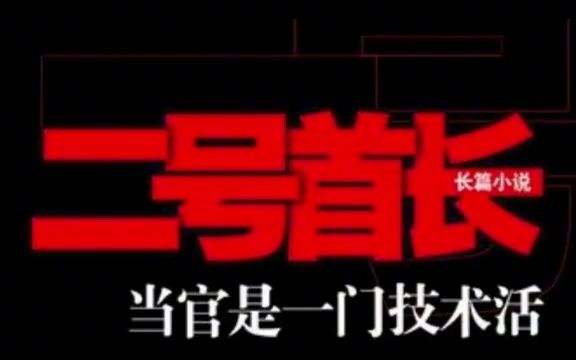 二号首长
长篇小说
当官是一门技术活